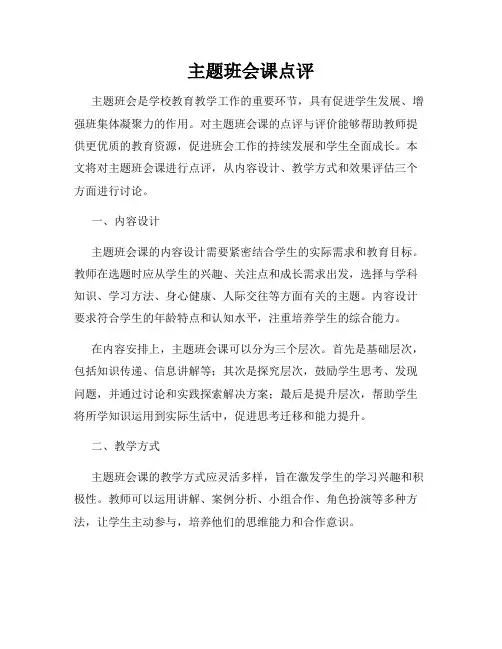 主题班会课点评

主题班会是学校教育教学工作的重要环节，具有促进学生发展、增强班集体凝聚力的作用。对主题班会课的点评与评价能够帮助教师提供更优质的教育资源，促进班会工作的持续发展和学生全面成长。本文将对主题班会课进行点评，从内容设计、教学方式和效果评估三个方面进行讨论。

一、内容设计

主题班会课的内容设计需要紧密结合学生的实际需求和教育目标。教师在选题时应从学生的兴趣、关注点和成长需求出发，选择与学科知识、学习方法、身心健康、人际交往等方面有关的主题。内容设计要求符合学生的年龄特点和认知水平，注重培养学生的综合能力。

在内容安排上，主题班会课可以分为三个层次。首先是基础层次，包括知识传递、信息讲解等；其次是探究层次，鼓励学生思考、发现问题，并通过讨论和实践探索解决方案；最后是提升层次，帮助学生将所学知识运用到实际生活中，促进思考迁移和能力提升。

二、教学方式

主题班会课的教学方式应灵活多样，旨在激发学生的学习兴趣和积极性。教师可以运用讲解、案例分析、小组合作、角色扮演等多种方法，让学生主动参与，培养他们的思维能力和合作意识。